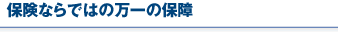 保険ならではの万一の保障